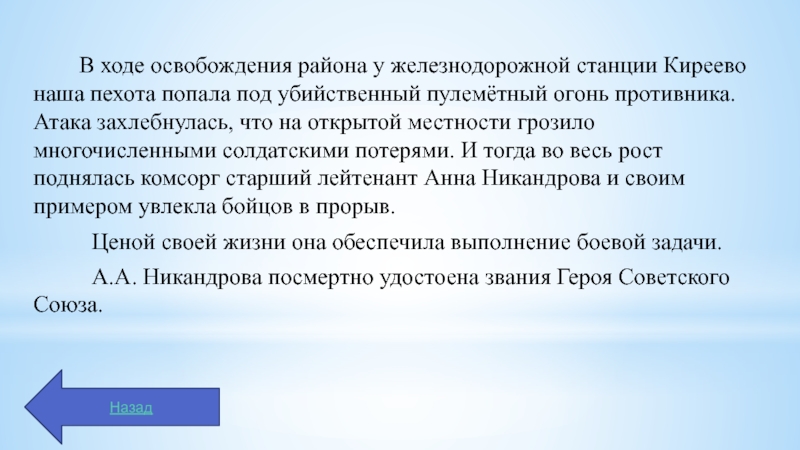 В ходе освобождения района у железнодорожной станции Киреево наша пехота попала под убийственный пулемётный огонь противника. Атака захлебнулась, что на открытой местности грозило многочисленными солдатскими потерями. И тогда во весь рост поднялась комсорг старший лейтенант Анна Никандрова и своим примером увлекла бойцов в прорыв.

Ценой своей жизни она обеспечила выполнение боевой задачи.

А.А. Никандрова посмертно удостоена звания Героя Советского Союза.

Назад